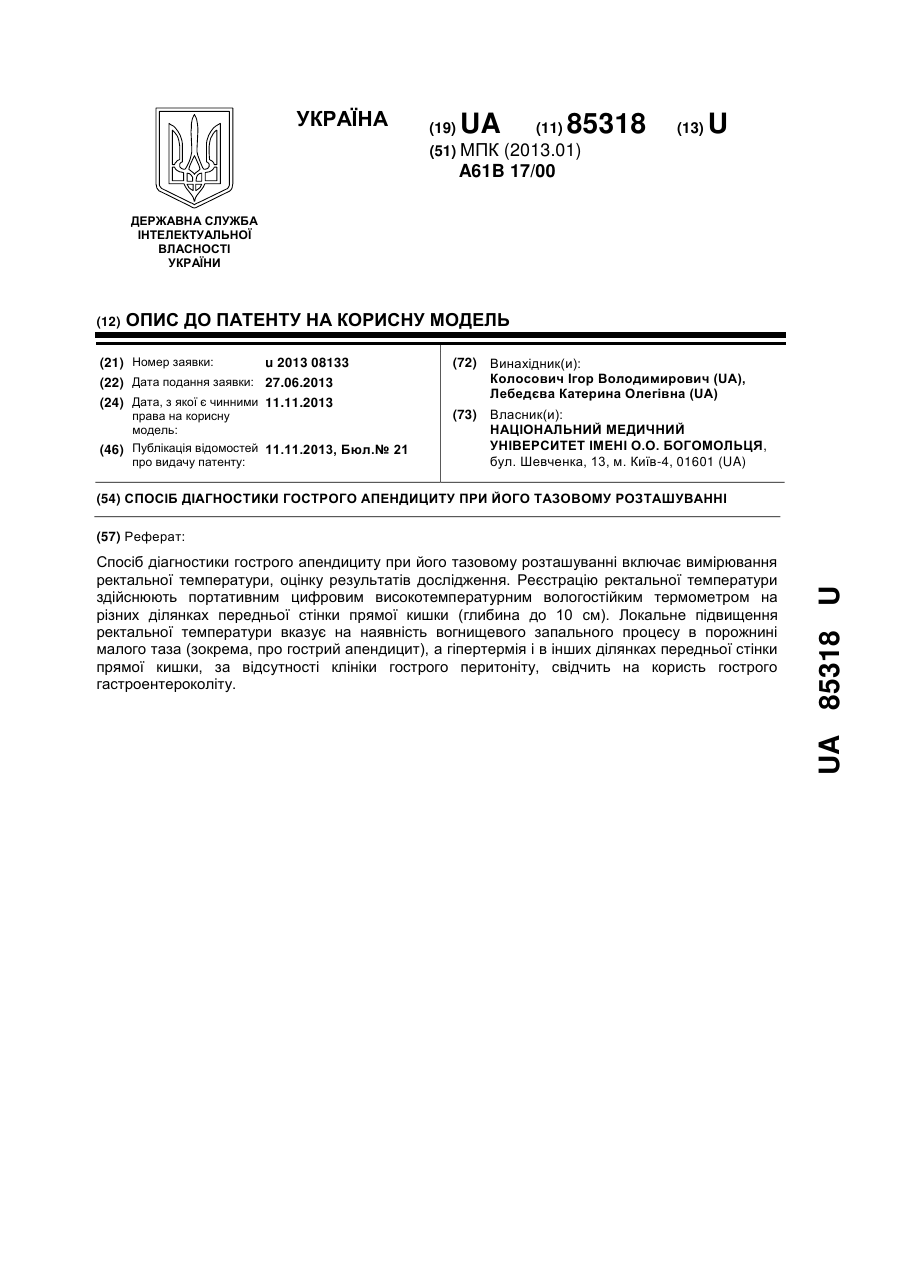 УКРАЇНА

(19) UA (11) 85318 (13) U

(51) МПК (2013.01)
A61B 17/00

ДЕРЖАВНА СЛУЖБА ІНТЕЛЕКТУАЛЬНОЇ ВЛАСНОСТІ УКРАЇНИ

(12) ОПИС ДО ПАТЕНТУ НА КОРИСНУ МОДЕЛЬ

(21) Номер заявки: u 2013 08133
(22) Дата подання заявки: 27.06.2013
(24) Дата, з якої є чинними права на корисну модель: 11.11.2013
(46) Публікація відомостей про видачу патенту: 11.11.2013, Бюл.№ 21

(72) Винахідник(и):
Колосович Ігор Володимирович (UA),
Лебедєва Катерина Олегівна (UA)

(73) Власник(и):
НАЦІОНАЛЬНИЙ МЕДИЧНИЙ УНІВЕРСИТЕТ ІМЕНІ О.О. БОГОМОЛЬЦЯ,
бул. Шевченка, 13, м. Київ-4, 01601 (UA)

(54) СПОСІБ ДІАГНОСТИКИ ГОСТРОГО АПЕНДИЦИТУ ПРИ ЙОГО ТАЗОВОМУ РОЗТАШУВАННІ

(57) Реферат:

Спосіб діагностики гострого апендициту при його тазовому розташуванні включає вимірювання ректальної температури, оцінку результатів дослідження. Реєстрацію ректальної температури здійснюють портативним цифровим високотемпературним вологостійким термометром на різних ділянках передньої стінки прямої кишки (глибина до 10 см). Локальне підвищення ректальної температури вказує на наявність вогнищевого запального процесу в порожнині малого таза (зокрема, про гострий апендицит), а гіпертермія і в інших ділянках передньої стінки прямої кишки, за відсутності клініки гострого перитоніту, свідчить на користь гострого гастроентероколіту.

UA 85318 U